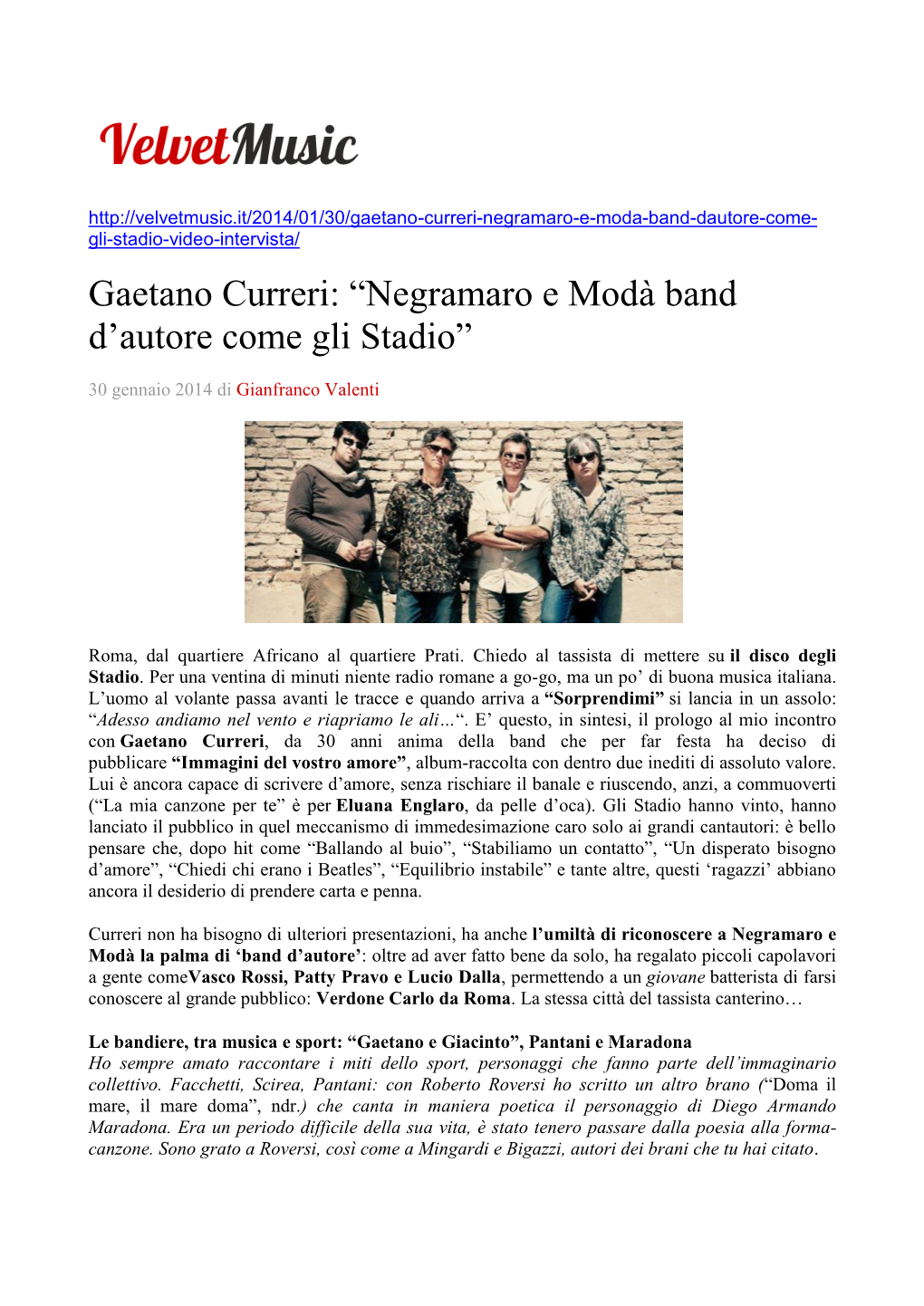 VelvetMusic

http://velvetmusic.it/2014/01/30/gaetano-curreri-negramaro-e-moda-band-dautore-come-gli-stadio-video-intervista/

Gaetano Curreri: “Negramaro e Modà band d’autore come gli Stadio”

30 gennaio 2014 di Gianfranco Valenti

Roma, dal quartiere Africano al quartiere Prati. Chiedo al tassista di mettere su il disco degli Stadio. Per una ventina di minuti niente radio romane a go-go, ma un po’ di buona musica italiana. L’uomo al volante passa avanti le tracce e quando arriva a “Sorprendimi” si lancia in un assolo: “Adesso andiamo nel vento e riapriamo le ali…“. E’ questo, in sintesi, il prologo al mio incontro con Gaetano Curreri, da 30 anni anima della band che per far festa ha deciso di pubblicare “Immagini del vostro amore”, album-raccolta con dentro due inediti di assoluto valore. Lui è ancora capace di scrivere d’amore, senza rischiare il banale e riuscendo, anzi, a commuoverti (“La mia canzone per te” è per Eluana Englaro, da pelle d’oca). Gli Stadio hanno vinto, hanno lanciato il pubblico in quel meccanismo di immedesimazione caro solo ai grandi cantautori: è bello pensare che, dopo hit come “Ballando al buio”, “Stabiliamo un contatto”, “Un disperato bisogno d’amore”, “Chiedi chi erano i Beatles”, “Equilibrio instabile” e tante altre, questi ‘ragazzi’ abbiano ancora il desiderio di prendere carta e penna.

Curreri non ha bisogno di ulteriori presentazioni, ha anche l’umiltà di riconoscere a Negramaro e Modà la palma di ‘band d’autore’: oltre ad aver fatto bene da solo, ha regalato piccoli capolavori a gente comeVasco Rossi, Patty Pravo e Lucio Dalla, permettendo a un giovane batterista di farsi conoscere al grande pubblico: Verdone Carlo da Roma. La stessa città del tassista canterino…

Le bandiere, tra musica e sport: “Gaetano e Giacinto”, Pantani e Maradona
Ho sempre amato raccontare i miti dello sport, personaggi che fanno parte dell’immaginario collettivo. Facchetti, Scirea, Pantani: con Roberto Roversi ho scritto un altro brano (“Doma il mare, il mare doma”, ndr.) che canta in maniera poetica il personaggio di Diego Armando Maradona. Era un periodo difficile della sua vita, è stato tenero passare dalla poesia alla forma-canzone. Sono grato a Roversi, così come a Mingardi e Bigazzi, autori dei brani che tu hai citato.